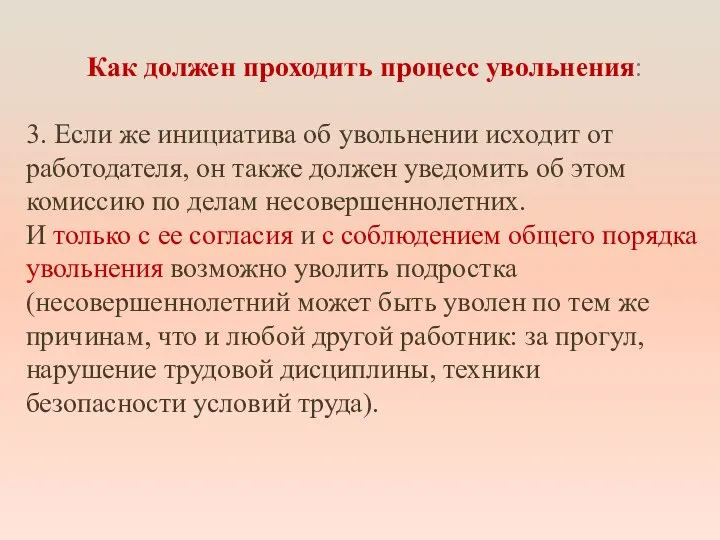 Как должен проходить процесс увольнения:

3. Если же инициатива об увольнении исходит от работодателя, он также должен уведомить об этом комиссию по делам несовершеннолетних.
И только с ее согласия и с соблюдением общего порядка увольнения возможно уволить подростка (несовершеннолетний может быть уволен по тем же причинам, что и любой другой работник: за прогул, нарушение трудовой дисциплины, техники безопасности условий труда).